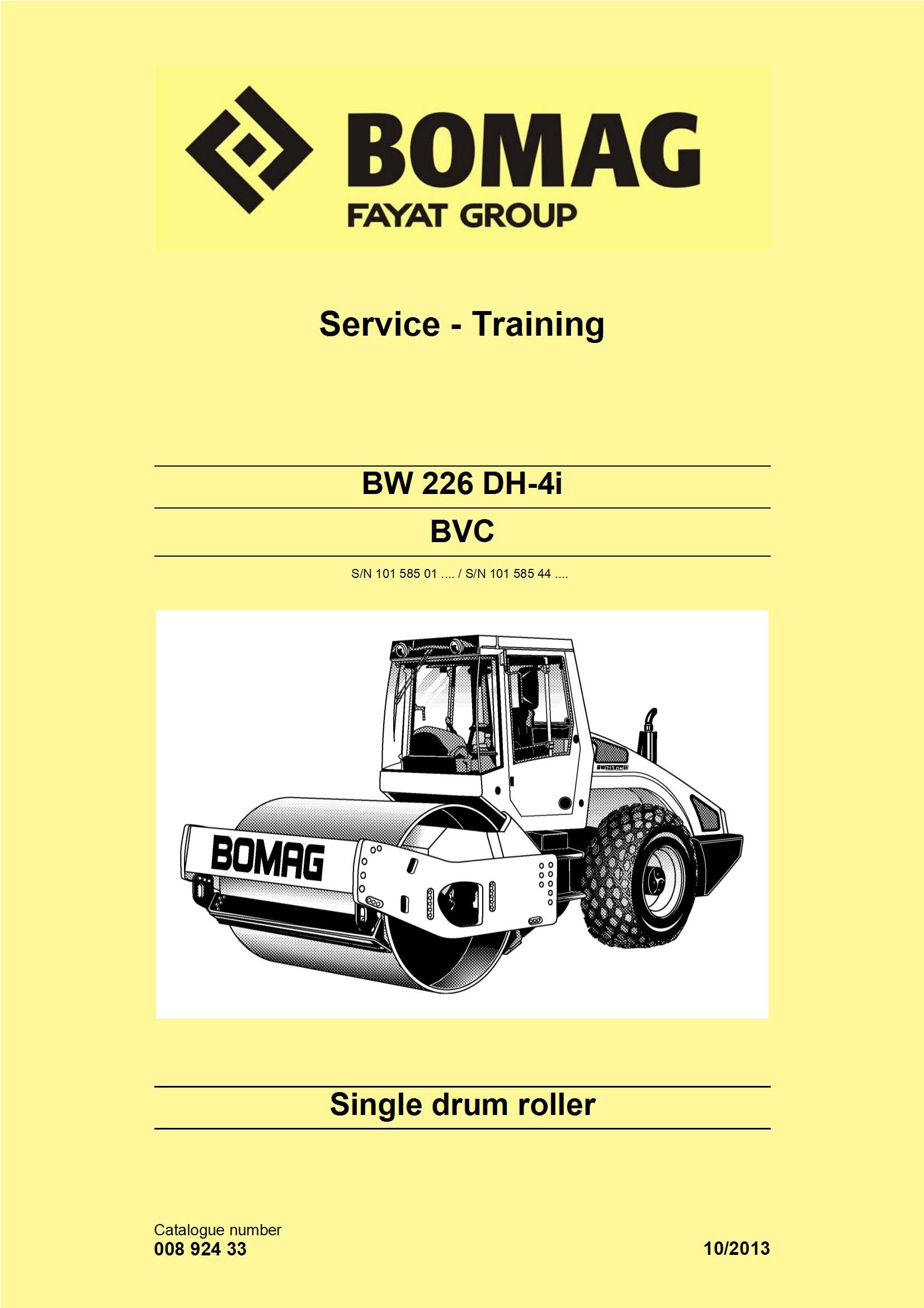 BOMAG
FAYAT GROUP

Service - Training

BW 226 DH-4i

BVC

S/N 101 585 01 .... / S/N 101 585 44 ....

BOMAG

Single drum roller

Catalogue number
008 924 33

10/2013